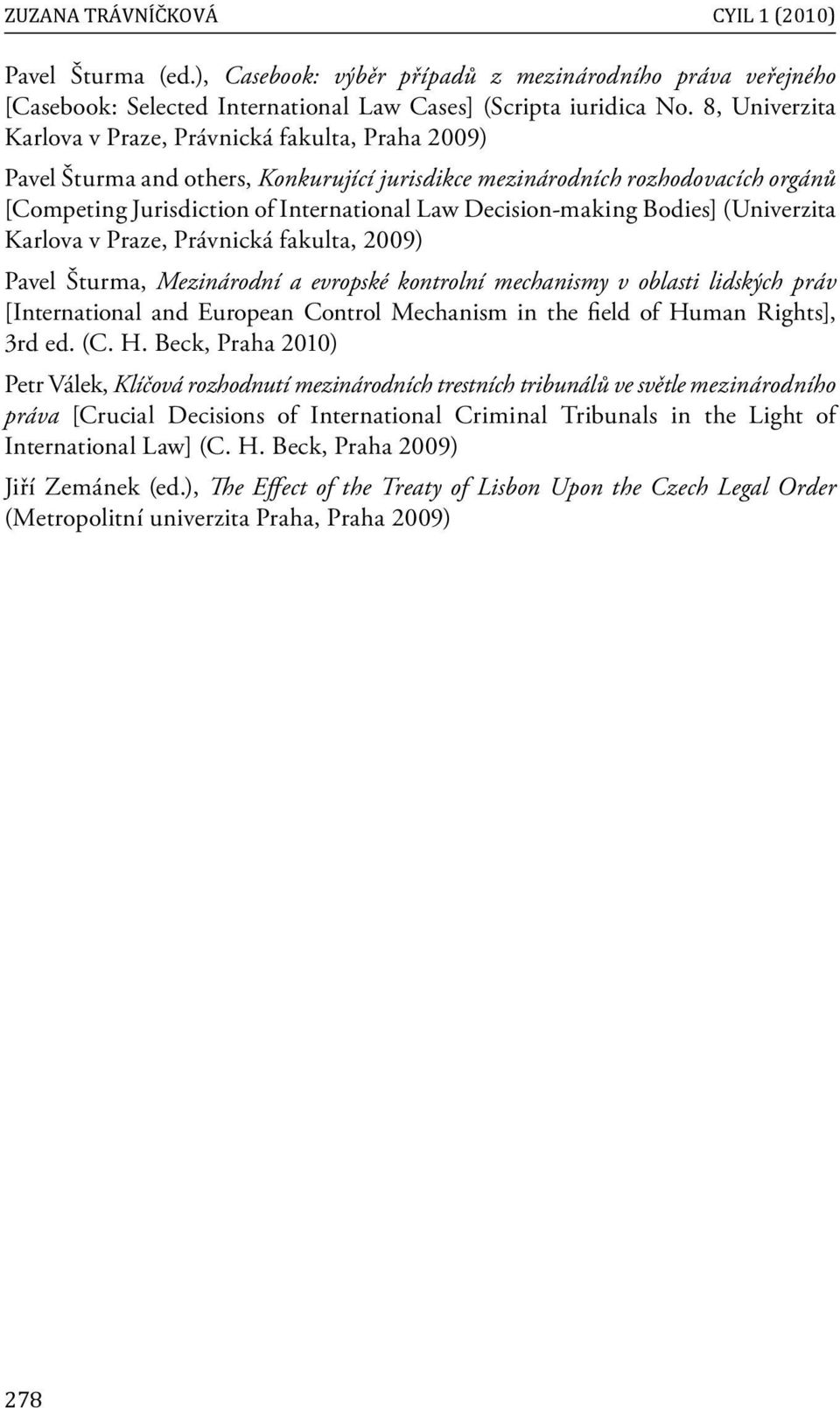 ZUZANA TRÁVNÍČKOVÁ CYIL 1 (2010)

Pavel Šturma (ed.), Casebook: výběr případů z mezinárodního práva veřejného [Casebook: Selected International Law Cases] (Scripta iuridica No. 8, Univerzita Karlova v Praze, Právnická fakulta, Praha 2009)

Pavel Šturma and others, Konkurující jurisdikce mezinárodních rozhodovacích orgánů [Competing Jurisdiction of International Law Decision-making Bodies] (Univerzita Karlova v Praze, Právnická fakulta, 2009)

Pavel Šturma, Mezinárodní a evropské kontrolní mechanismy v oblasti lidských práv [International and European Control Mechanism in the field of Human Rights], 3rd ed. (C. H. Beck, Praha 2010)

Petr Válek, Klíčová rozhodnutí mezinárodních trestních tribunálů ve světle mezinárodního práva [Crucial Decisions of International Criminal Tribunals in the Light of International Law] (C. H. Beck, Praha 2009)

Jiří Zemánek (ed.), The Effect of the Treaty of Lisbon Upon the Czech Legal Order (Metropolitní univerzita Praha, Praha 2009)

278